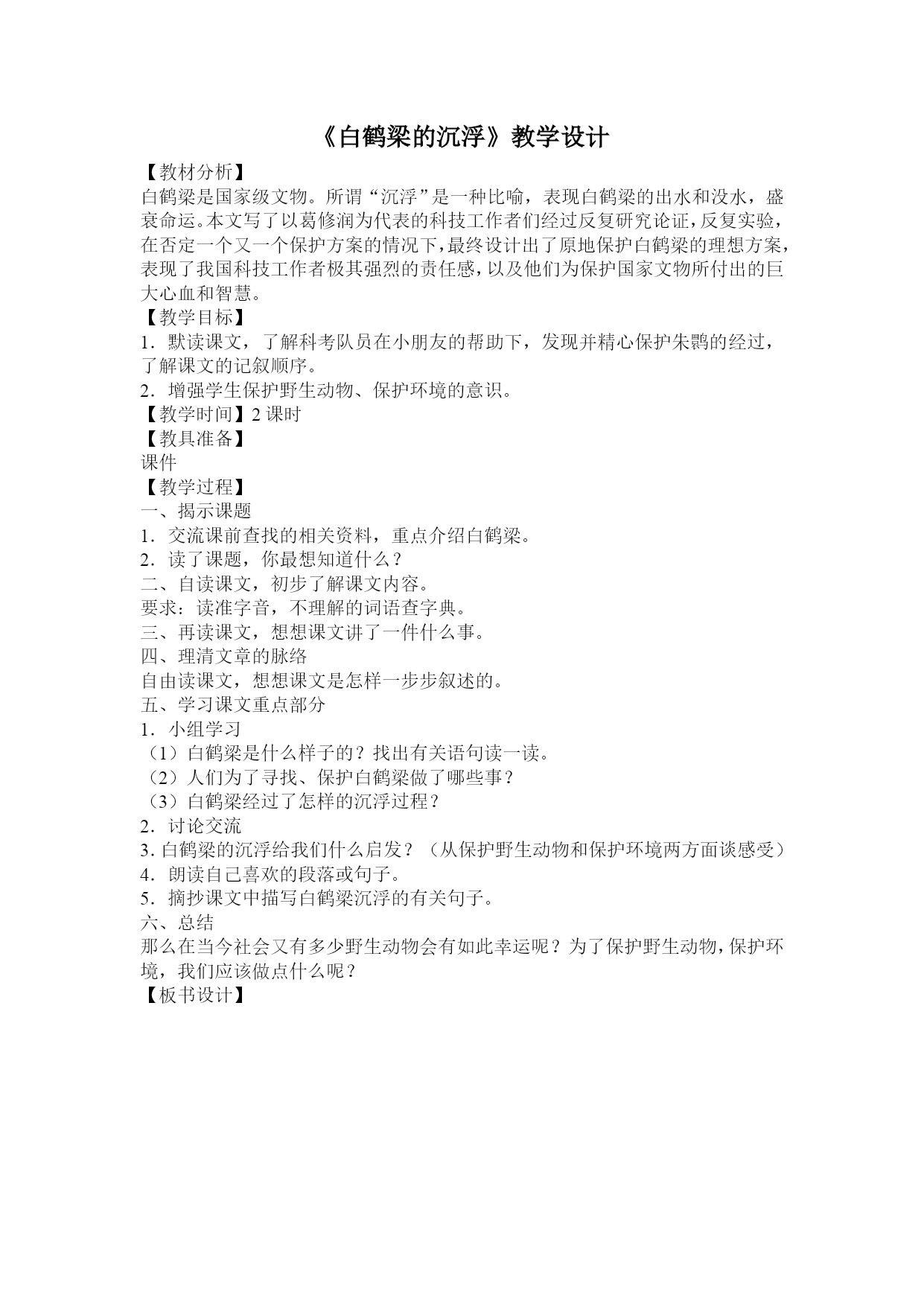 《白鹤梁的沉浮》教学设计

【教材分析】

白鹤梁是国家级文物。所谓“沉浮”是一种比喻，表现白鹤梁的出水和没水，盛衰命运。本文写了以葛修润为代表的科技工作者们经过反复研究论证，反复实验，在否定一个又一个保护方案的情况下，最终设计出了原地保护白鹤梁的理想方案，表现了我国科技工作者极其强烈的责任感，以及他们为保护国家文物所付出的巨大心血和智慧。

【教学目标】

1．默读课文，了解科考队员在小朋友的帮助下，发现并精心保护朱鹮的经过，了解课文的记叙顺序。

2．增强学生保护野生动物、保护环境的意识。

【教学时间】2 课时

【教具准备】

课件

【教学过程】

一、揭示课题

1．交流课前查找的相关资料，重点介绍白鹤梁。

2．读了课题，你最想知道什么？

二、自读课文，初步了解课文内容。

要求：读准字音，不理解的词语查字典。

三、再读课文，想想课文讲了一件什么事。

四、理清文章的脉络

自由读课文，想想课文是怎样一步步叙述的。

五、学习课文重点部分

1．小组学习

（1）白鹤梁是什么样子的？找出有关语句读一读。

（2）人们为了寻找、保护白鹤梁做了哪些事？

（3）白鹤梁经过了怎样的沉浮过程？

2．讨论交流

3. 白鹤梁的沉浮给我们什么启发？（从保护野生动物和保护环境两方面谈感受）

4．朗读自己喜欢的段落或句子。

5．摘抄课文中描写白鹤梁沉浮的有关句子。

六、总结

那么在当今社会又有多少野生动物会有如此幸运呢？为了保护野生动物，保护环境，我们应该做点什么呢？

【板书设计】